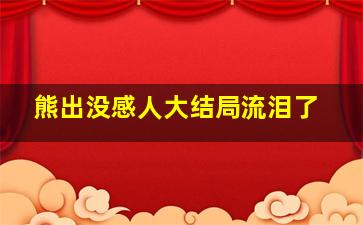 熊出没感人大结局流泪了